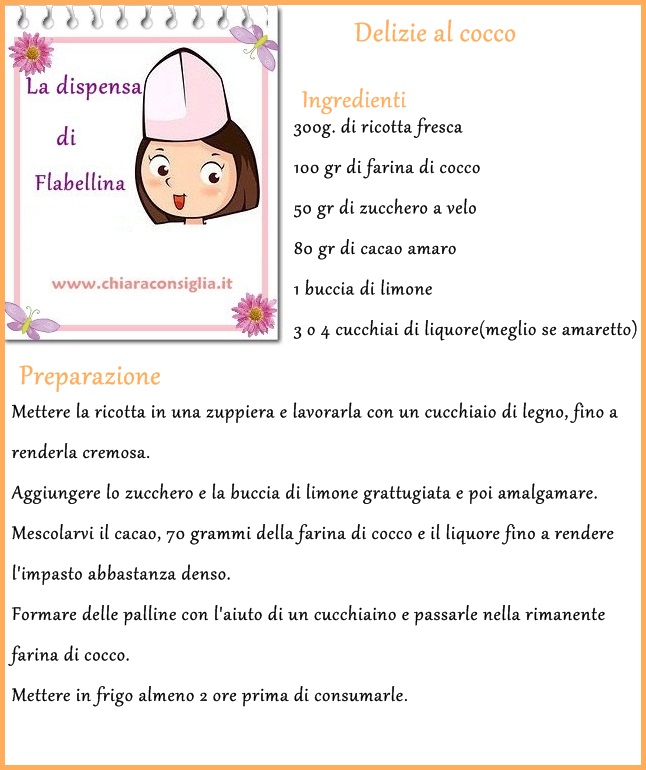 La dispensa di Flabellina

www.chiaraconsiglia.it

Delizie al cocco

Ingredienti

300g. di ricotta fresca

100 gr di farina di cocco

50 gr di zucchero a velo

80 gr di cacao amaro

1 buccia di limone

3 o 4 cucchiai di liquore(meglio se amaretto)

Preparazione

Mettere la ricotta in una zuppiera e lavorarla con un cucchiaio di legno, fino a renderla cremosa.

Aggiungere lo zucchero e la buccia di limone grattugiata e poi amalgamare.

Mescolarvi il cacao, 70 grammi della farina di cocco e il liquore fino a rendere l'impasto abbastanza denso.

Formare delle palline con l'aiuto di un cucchiaino e passarle nella rimanente farina di cocco.

Mettere in frigo almeno 2 ore prima di consumarle.